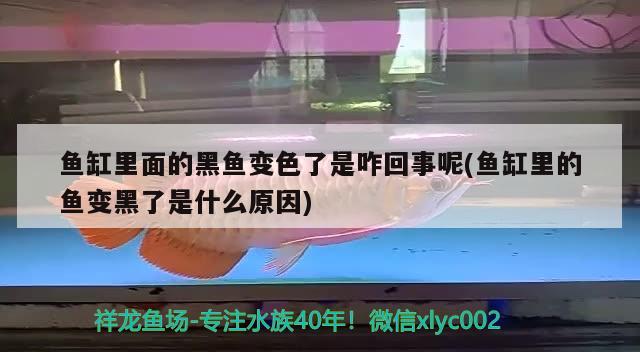 鱼缸里面的黑鱼变色了是咋回事呢(鱼缸里的鱼变黑了是什么原因)

祥龙鱼场-专注水族40年！微信xlyc002